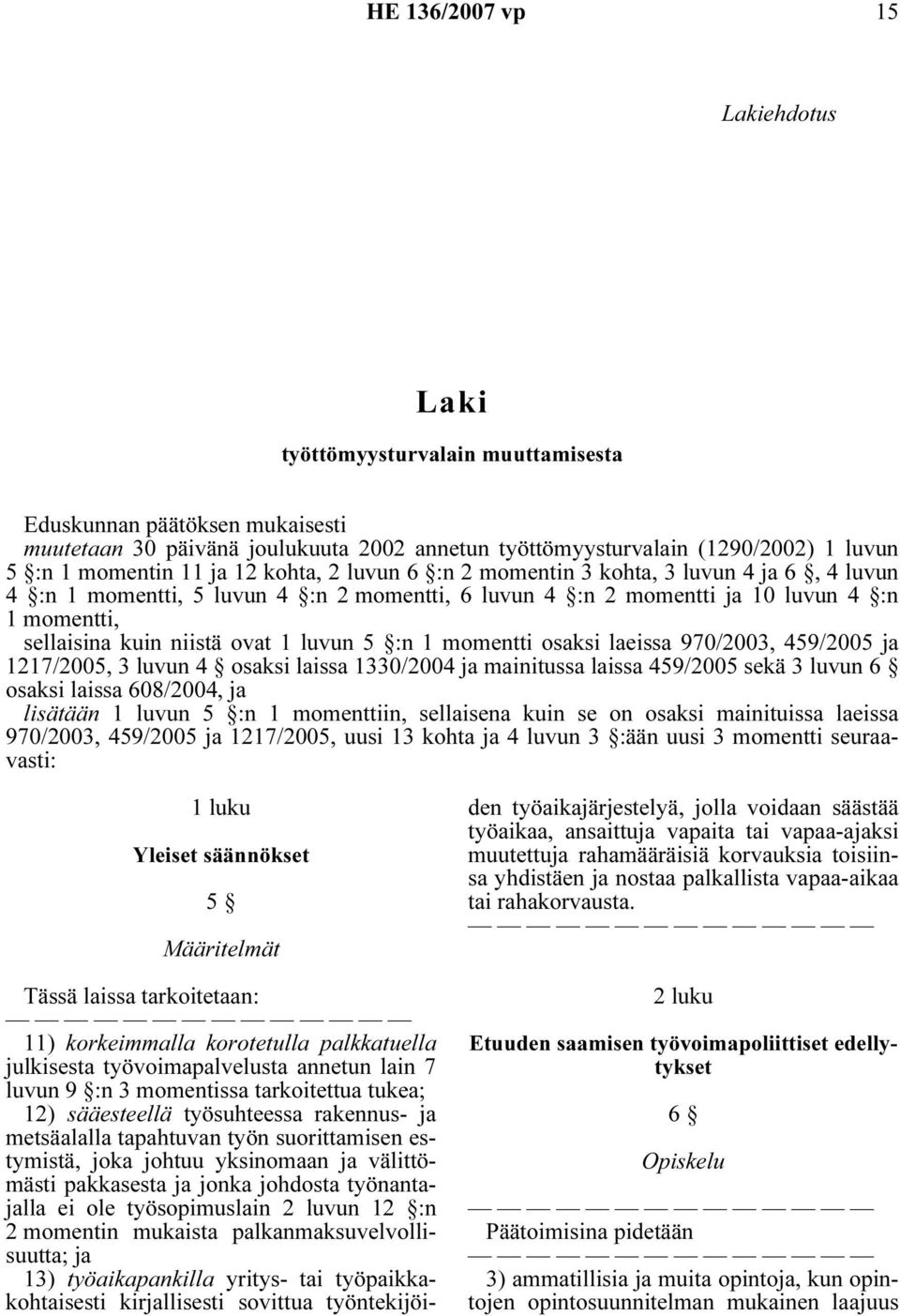 HE 136/2007 vp 15

Lakiehdotus

Laki

työttömyysturvalain muuttamisesta

Eduskunnan päätöksen mukaisesti
muutetaan 30 päivänä joulukuuta 2002 annetun työttömyysturvalain (1290/2002) 1 luvun 5 §:n 1 momentin 11 ja 12 kohta, 2 luvun 6 §:n 2 momentin 3 kohta, 3 luvun 4 ja 6 §, 4 luvun 4 §:n 1 momentti, 5 luvun 4 §:n 2 momentti, 6 luvun 4 §:n 2 momentti ja 10 luvun 4 §:n 1 momentti,
sellaisina kuin niistä ovat 1 luvun 5 §:n 1 momentti osaksi laeissa 970/2003, 459/2005 ja 1217/2005, 3 luvun 4 § osaksi laissa 1330/2004 ja mainitussa laissa 459/2005 sekä 3 luvun 6 § osaksi laissa 608/2004, ja
lisätään 1 luvun 5 §:n 1 momenttiin, sellaisena kuin se on osaksi mainituissa laeissa 970/2003, 459/2005 ja 1217/2005, uusi 13 kohta ja 4 luvun 3 §:ään uusi 3 momentti seuraavasti:

1 luku

Yleiset säännökset

5 §

Määritelmät

Tässä laissa tarkoitetaan:
— — — — — — — — — — — — — —
11) korkeimmalla korotetulla palkkatuella julkisesta työvoimapalvelusta annetun lain 7 luvun 9 §:n 3 momentissa tarkoitettua tukea;
12) sääesteellä työsuhteessa rakennus- ja metsäalalla tapahtuvan työn suorittamisen estymistä, joka johtuu yksinomaan ja välittömästi pakkasesta ja jonka johdosta työnantajalla ei ole työsopimuslain 2 luvun 12 §:n 2 momentin mukaista palkanmaksuvelvollisuutta; ja
13) työaikapankilla yritys- tai työpaikkakohtaisesti kirjallisesti sovittua työntekijöiden työaikajärjestelyä, jolla voidaan säästää työaikaa, ansaittuja vapaita tai vapaa-ajaksi muutettuja rahamääräisiä korvauksia toisiinsa yhdistäen ja nostaa palkallista vapaa-aikaa tai rahakorvausta.
— — — — — — — — — — — — — —

2 luku

Etuuden saamisen työvoimapoliittiset edellytykset

6 §

Opiskelu

— — — — — — — — — — — — — —
Päätoimisina pidetään
— — — — — — — — — — — — — —
3) ammatillisia ja muita opintoja, kun opintojen opintosuunnitelman mukainen laajuus